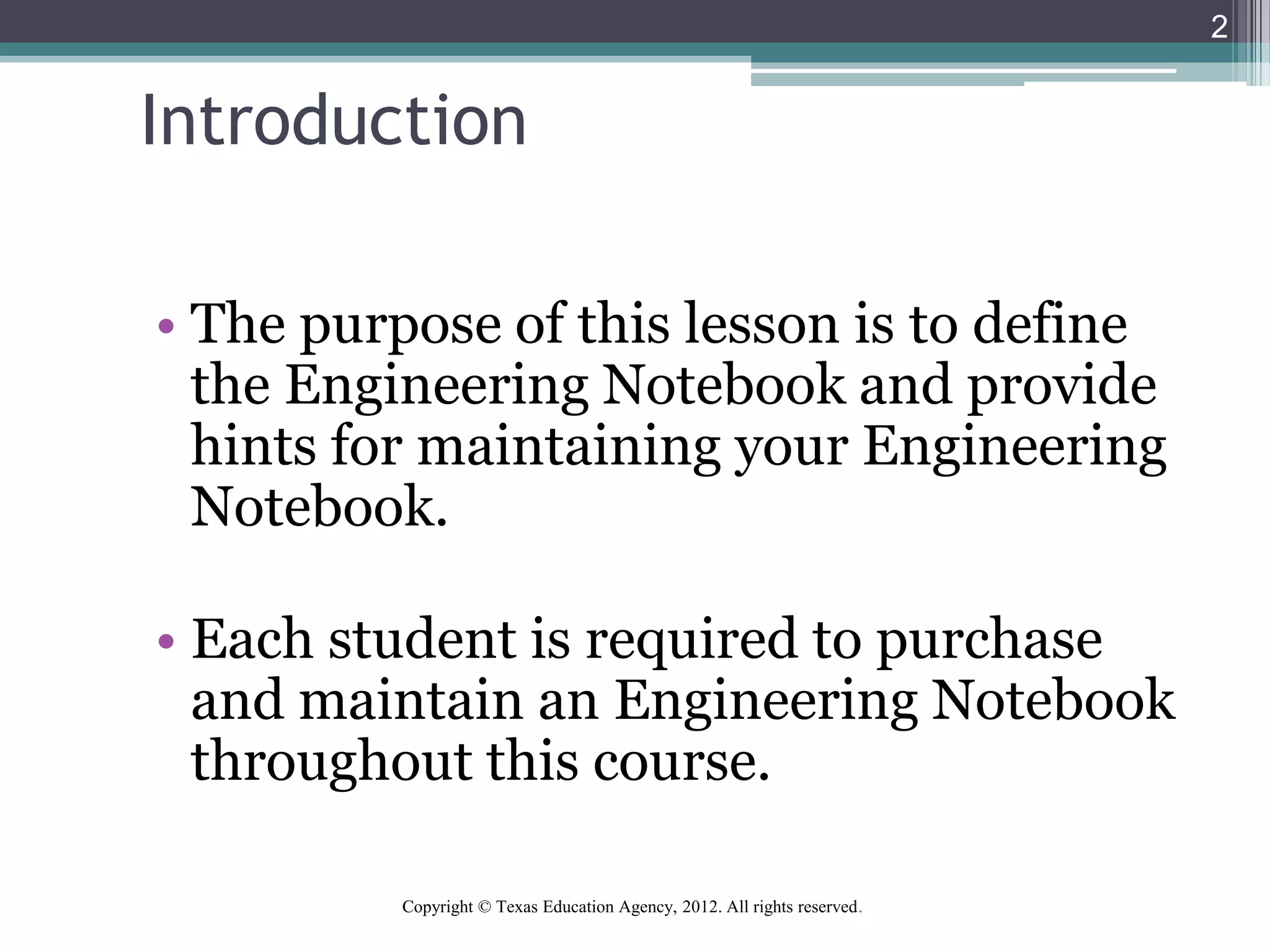 2

Introduction

• The purpose of this lesson is to define the Engineering Notebook and provide hints for maintaining your Engineering Notebook.

• Each student is required to purchase and maintain an Engineering Notebook throughout this course.

Copyright © Texas Education Agency, 2012. All rights reserved.